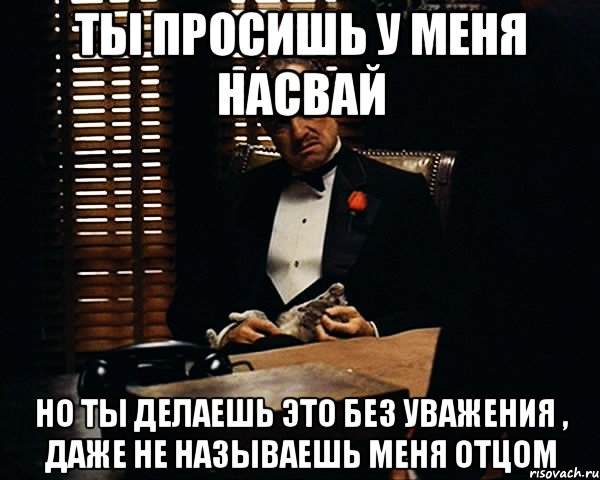 ТЫ ПРОСИШЬ У МЕНЯ НАСВАЙ

НО ТЫ ДЕЛАЕШЬ ЭТО БЕЗ УВАЖЕНИЯ , ДАЖЕ НЕ НАЗЫВАЕШЬ МЕНЯ ОТЦОМ

risovach.ru